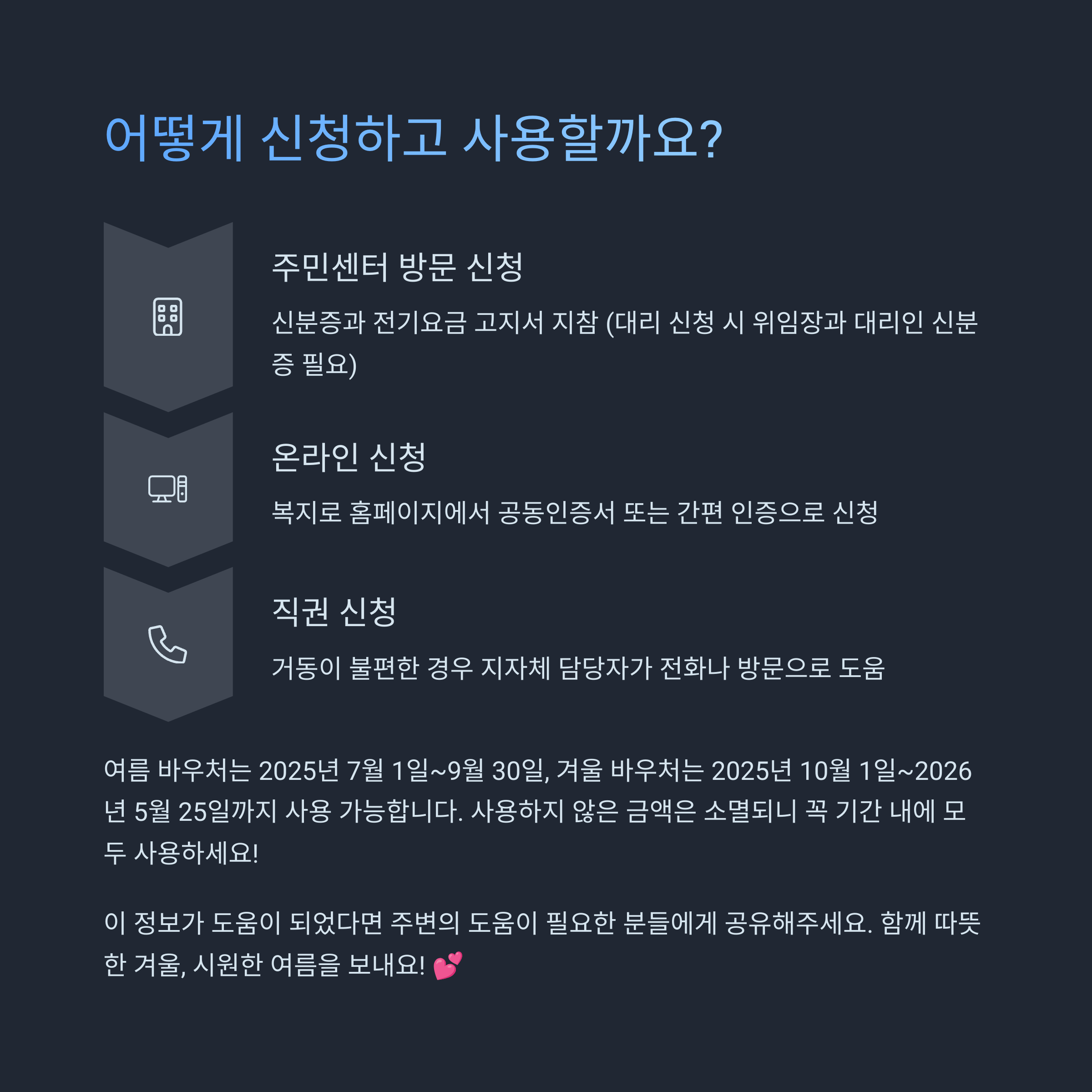 어떻게 신청하고 사용할까요?

주민센터 방문 신청

신분증과 전기요금 고지서 지참 (대리 신청 시 위임장과 대리인 신분증 필요)

온라인 신청

복지로 홈페이지에서 공동인증서 또는 간편 인증으로 신청

직권 신청

거동이 불편한 경우 지자체 담당자가 전화나 방문으로 도움

여름 바우처는 2025년 7월 1일~9월 30일, 겨울 바우처는 2025년 10월 1일~2026년 5월 25일까지 사용 가능합니다. 사용하지 않은 금액은 소멸되니 꼭 기간 내에 모두 사용하세요!

이 정보가 도움이 되었다면 주변의 도움이 필요한 분들에게 공유해주세요. 함께 따뜻한 겨울, 시원한 여름을 보내요! 💕